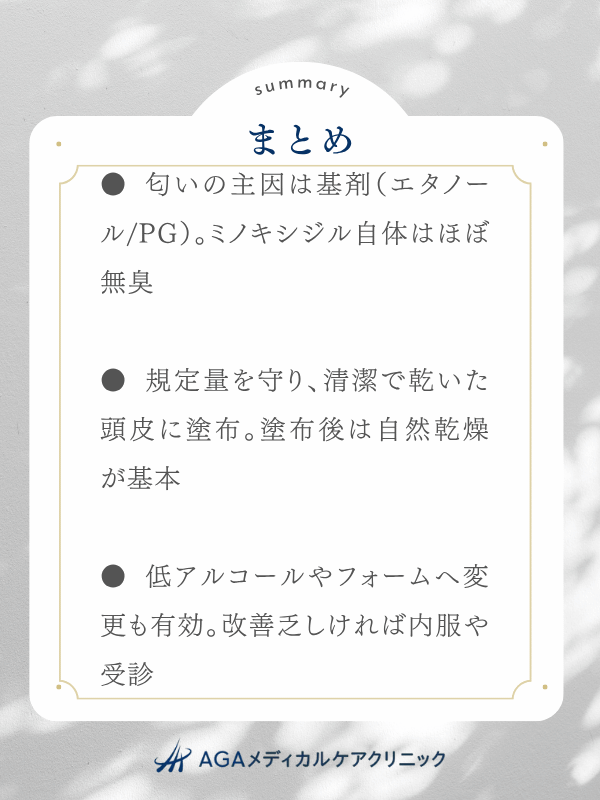 summary

まとめ

● 匂いの主因は基剤(エタノール/PG)。ミノキシジル自体はほぼ無臭

● 規定量を守り、清潔で乾いた頭皮に塗布。塗布後は自然乾燥が基本

● 低アルコールやフォームへ変更も有効。改善乏しければ内服や受診

AGAメディカルケアクリニック